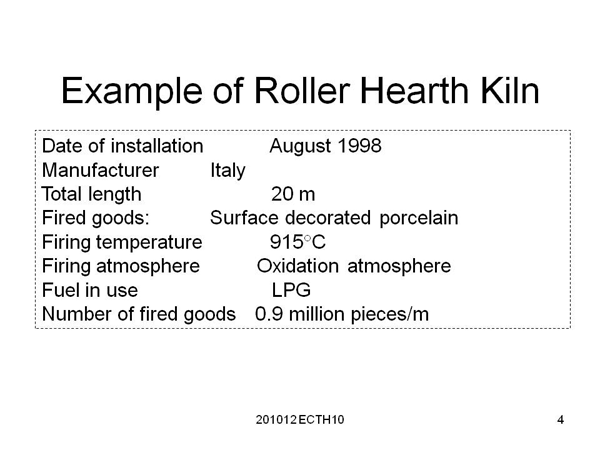 Example of Roller Hearth Kiln

Date of installation August 1998
Manufacturer Italy
Total length 20 m
Fired goods: Surface decorated porcelain
Firing temperature 915°C
Firing atmosphere Oxidation atmosphere
Fuel in use LPG
Number of fired goods 0.9 million pieces/m

201012 ECTH10 4